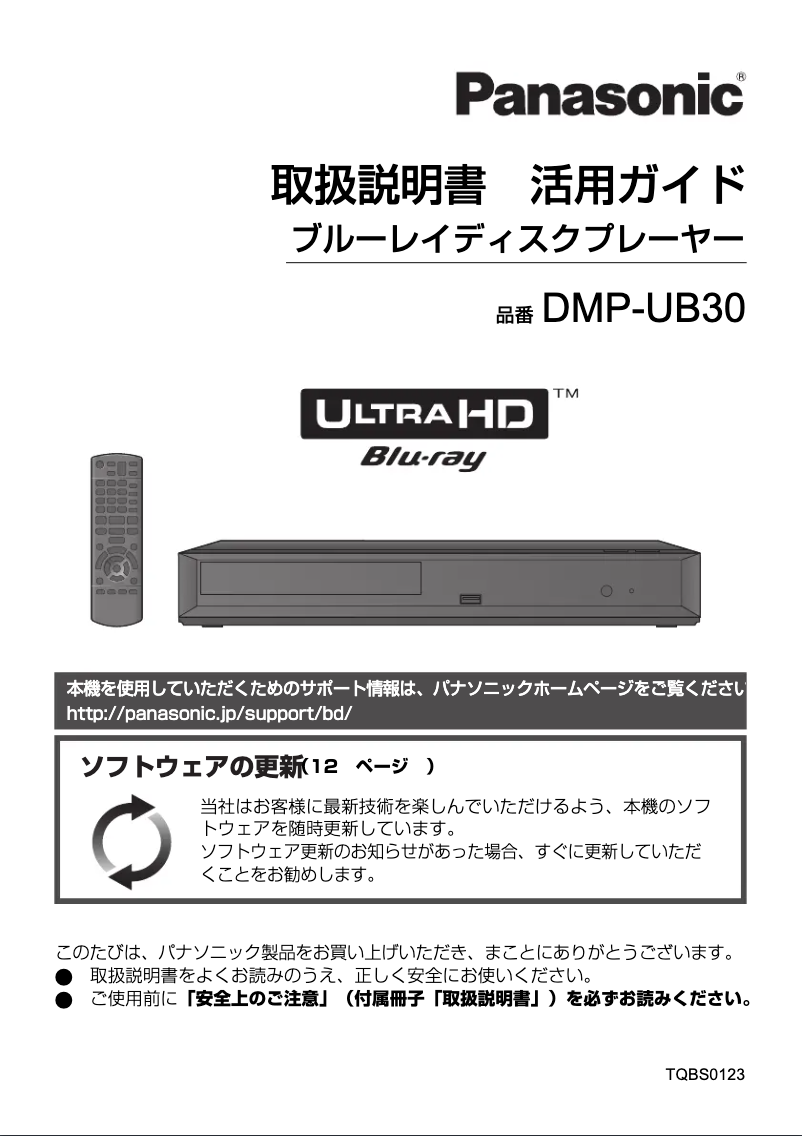 Panasonic®

取扱説明書　活用ガイド
ブルーレイディスクプレーヤー

品番 DMP-UB30

ULTRA HD™
Blu-ray

本機を使用していただくためのサポート情報は、パナソニックホームページをご覧ください
http://panasonic.jp/support/bd/

ソフトウェアの更新(12　ページ　)

当社はお客様に最新技術を楽しんでいただけるよう、本機のソフトウェアを随時更新しています。
ソフトウェア更新のお知らせがあった場合、すぐに更新していただくことをお勧めします。

このたびは、パナソニック製品をお買い上げいただき、まことにありがとうございます。
● 取扱説明書をよくお読みのうえ、正しく安全にお使いください。
● ご使用前に「安全上のご注意」（付属冊子「取扱説明書」）を必ずお読みください。

TQBS0123